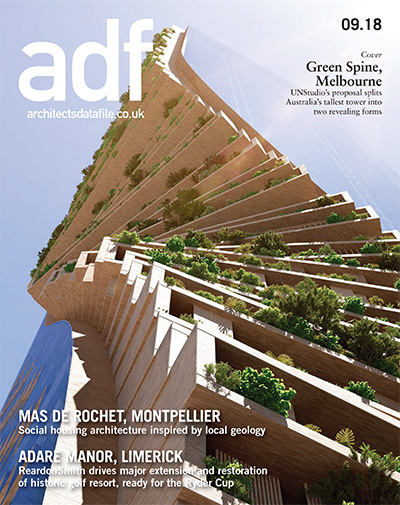 adf
architectsdatafile.co.uk

09.18

Cover
Green Spine, Melbourne
UNStudio's proposal splits Australia's tallest tower into two revealing forms

MAS DE ROCHET, MONTPELLIER
Social housing architecture inspired by local geology

ADARE MANOR, LIMERICK
ReardonSmith drives major extension and restoration of historic golf resort, ready for the Ryder Cup